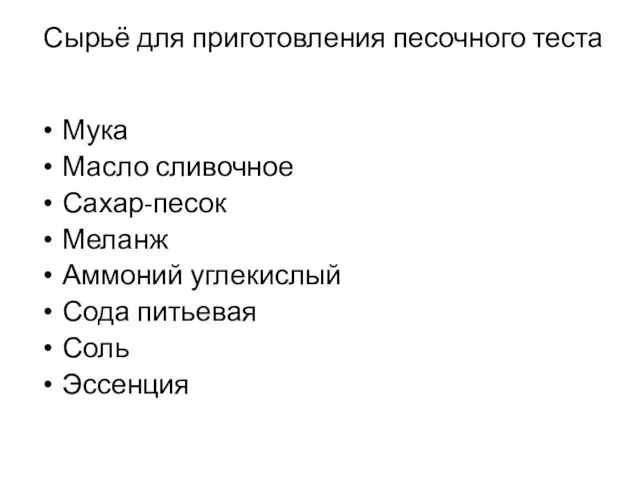 Сырьё для приготовления песочного теста

• Мука
• Масло сливочное
• Сахар-песок
• Меланж
• Аммоний углекислый
• Сода питьевая
• Соль
• Эссенция